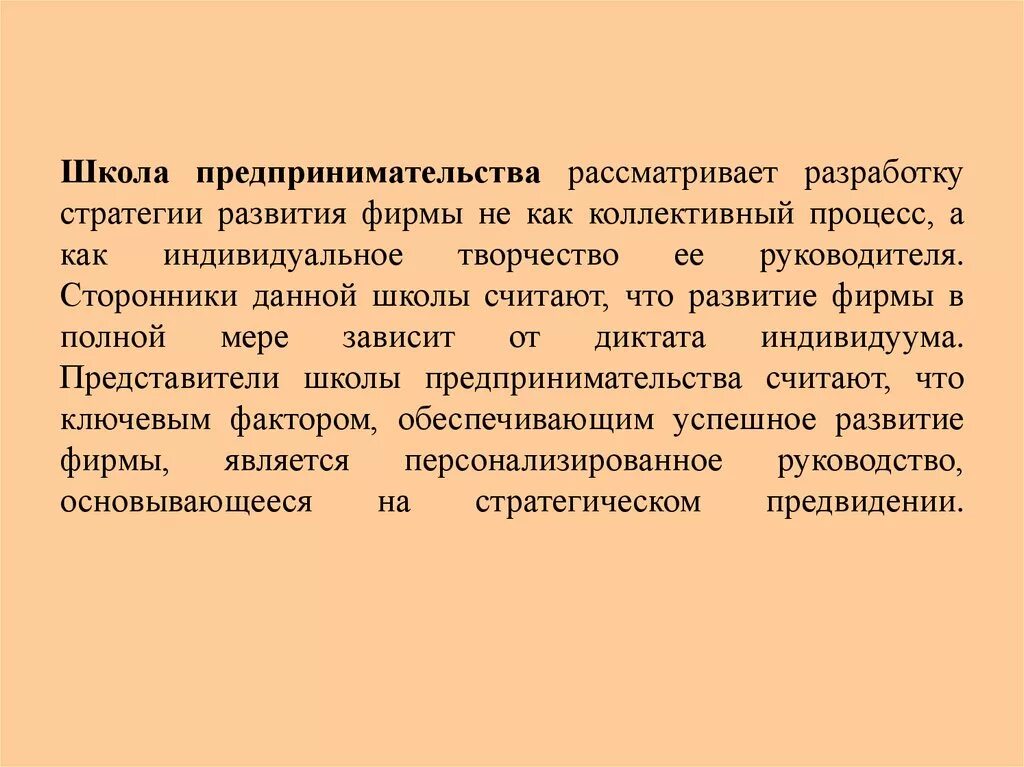 Школа предпринимательства рассматривает разработку стратегии развития фирмы не как коллективный процесс, а как индивидуальное творчество ее руководителя. Сторонники данной школы считают, что развитие фирмы в полной мере зависит от диктата индивидуума. Представители школы предпринимательства считают, что ключевым фактором, обеспечивающим успешное развитие фирмы, является персонализированное руководство, основывающееся на стратегическом предвидении.